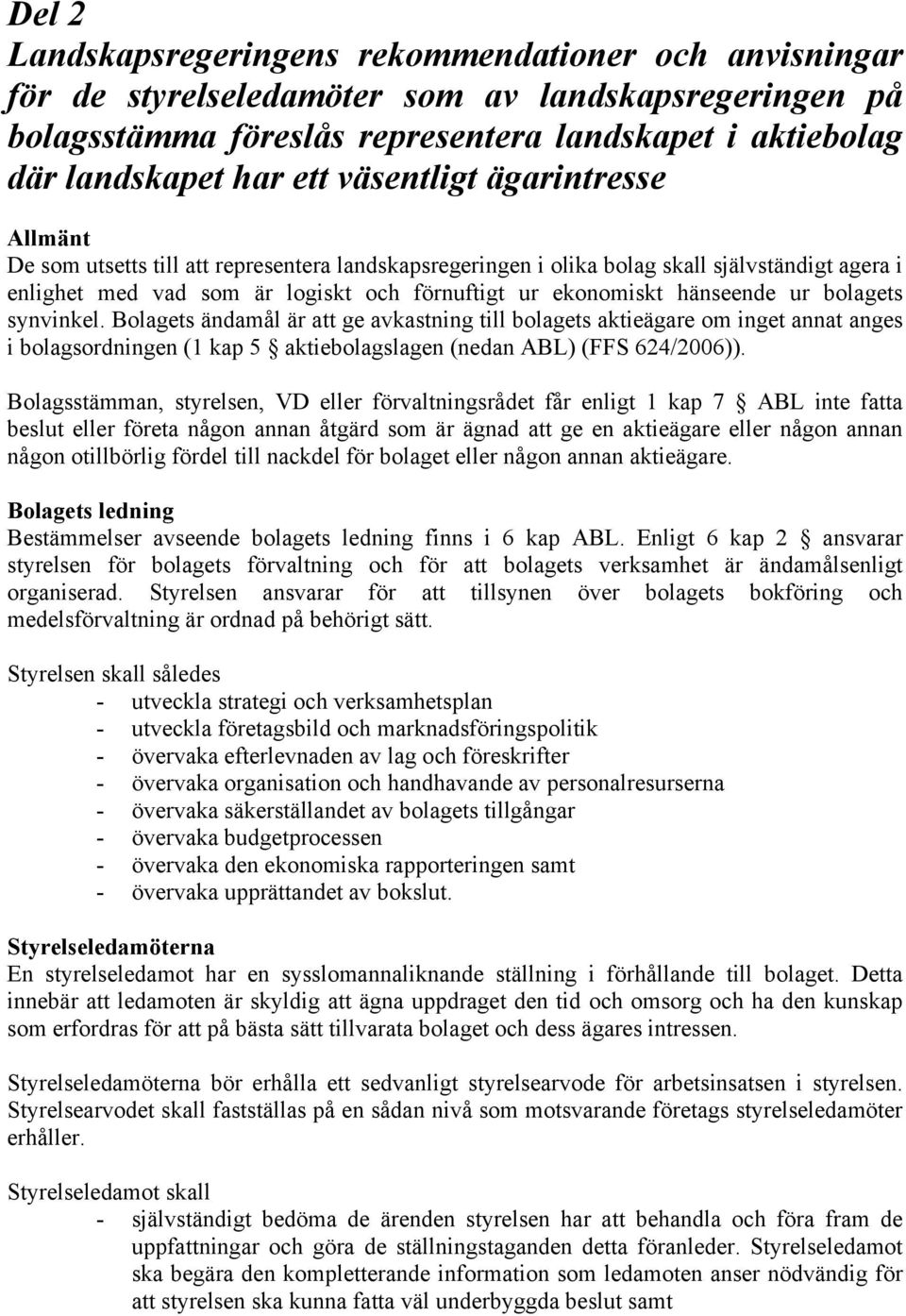 Del 2
Landskapsregeringens rekommendationer och anvisningar för de styrelseledamöter som av landskapsregeringen på bolagsstämma föreslås representera landskapet i aktiebolag där landskapet har ett väsentligt ägarintresse

Allmänt
De som utsetts till att representera landskapsregeringen i olika bolag skall självständigt agera i enlighet med vad som är logiskt och förnuftigt ur ekonomiskt hänseende ur bolagets synvinkel. Bolagets ändamål är att ge avkastning till bolagets aktieägare om inget annat anges i bolagsordningen (1 kap 5 § aktiebolagslagen (nedan ABL) (FFS 624/2006)).

Bolagsstämman, styrelsen, VD eller förvaltningsrådet får enligt 1 kap 7 § ABL inte fatta beslut eller företa någon annan åtgärd som är ägnad att ge en aktieägare eller någon annan någon otillbörlig fördel till nackdel för bolaget eller någon annan aktieägare.

Bolagets ledning
Bestämmelser avseende bolagets ledning finns i 6 kap ABL. Enligt 6 kap 2 § ansvarar styrelsen för bolagets förvaltning och för att bolagets verksamhet är ändamålsenligt organiserad. Styrelsen ansvarar för att tillsynen över bolagets bokföring och medelsförvaltning är ordnad på behörigt sätt.

Styrelsen skall således
- utveckla strategi och verksamhetsplan
- utveckla företagsbild och marknadsföringspolitik
- övervaka efterlevnaden av lag och föreskrifter
- övervaka organisation och handhavande av personalresurserna
- övervaka säkerställandet av bolagets tillgångar
- övervaka budgetprocessen
- övervaka den ekonomiska rapporteringen samt
- övervaka upprättandet av bokslut.

Styrelseledamöterna
En styrelseledamot har en sysslomannaliknande ställning i förhållande till bolaget. Detta innebär att ledamoten är skyldig att ägna uppdraget den tid och omsorg och ha den kunskap som erfordras för att på bästa sätt tillvarata bolaget och dess ägares intressen.

Styrelseledamöterna bör erhålla ett sedvanligt styrelsearvode för arbetsinsatsen i styrelsen. Styrelsearvodet skall fastställas på en sådan nivå som motsvarande företags styrelseledamöter erhåller.

Styrelseledamot skall
- självständigt bedöma de ärenden styrelsen har att behandla och föra fram de uppfattningar och göra de ställningstaganden detta föranleder. Styrelseledamot ska begära den kompletterande information som ledamoten anser nödvändig för att styrelsen ska kunna fatta väl underbyggda beslut samt